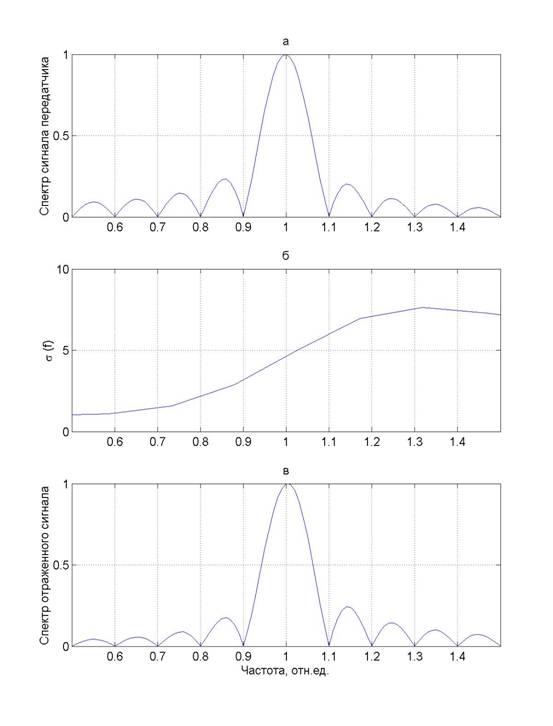 а

Спектр сигнала передатчика

1

0.5

0

0.6 0.7 0.8 0.9 1 1.1 1.2 1.3 1.4

б

σ (f)

10

5

0

0.6 0.7 0.8 0.9 1 1.1 1.2 1.3 1.4

в

Спектр отраженного сигнала

1

0.5

0

0.6 0.7 0.8 0.9 1 1.1 1.2 1.3 1.4

Частота, отн.ед.